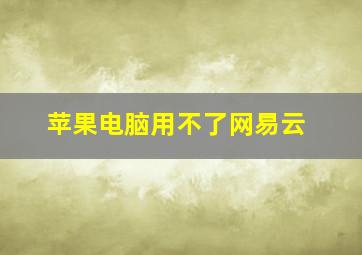 苹果电脑用不了网易云